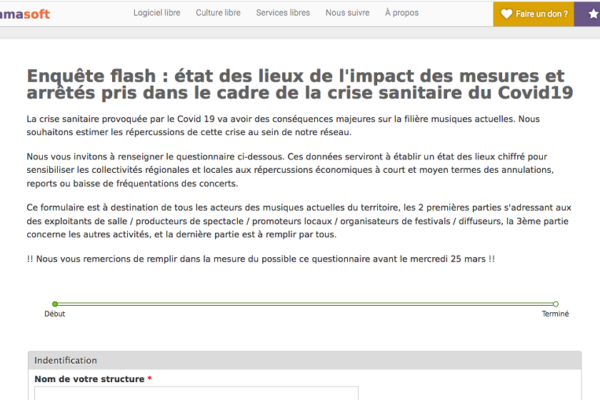 amasoft

Logiciel libre Culture libre Services libres Nous suivre À propos

Faire un don ?

Enquête flash : état des lieux de l'impact des mesures et arrêtés pris dans le cadre de la crise sanitaire du Covid19

La crise sanitaire provoquée par le Covid 19 va avoir des conséquences majeures sur la filière musiques actuelles. Nous souhaitons estimer les répercussions de cette crise au sein de notre réseau.

Nous vous invitons à renseigner le questionnaire ci-dessous. Ces données serviront à établir un état des lieux chiffré pour sensibiliser les collectivités régionales et locales aux répercussions économiques à court et moyen termes des annulations, reports ou baisse de fréquentations des concerts.

Ce formulaire est à destination de tous les acteurs des musiques actuelles du territoire, les 2 premières parties s'adressant aux des exploitants de salle / producteurs de spectacle / promoteurs locaux / organisateurs de festivals / diffuseurs, la 3ème partie concerne les autres activités, et la dernière partie est à remplir par tous.

!! Nous vous remercions de remplir dans la mesure du possible ce questionnaire avant le mercredi 25 mars !!

Début

Terminé

Indentification

Nom de votre structure *